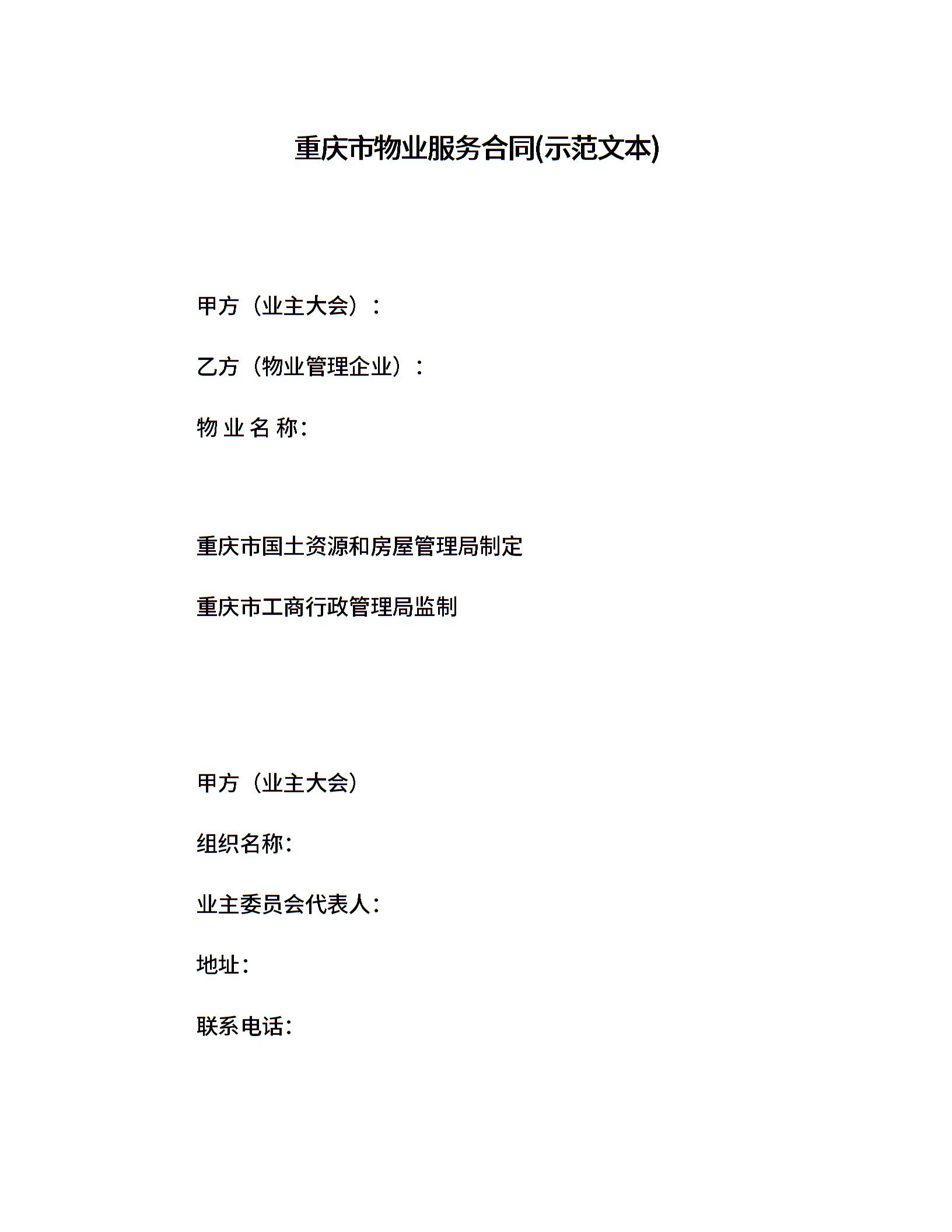 重庆市物业服务合同(示范文本)

甲方（业主大会）：

乙方（物业管理企业）：

物 业 名 称:

重庆市国土资源和房屋管理局制定

重庆市工商行政管理局监制

甲方（业主大会）

组织名称:

业主委员会代表人:

地址:

联系电话: